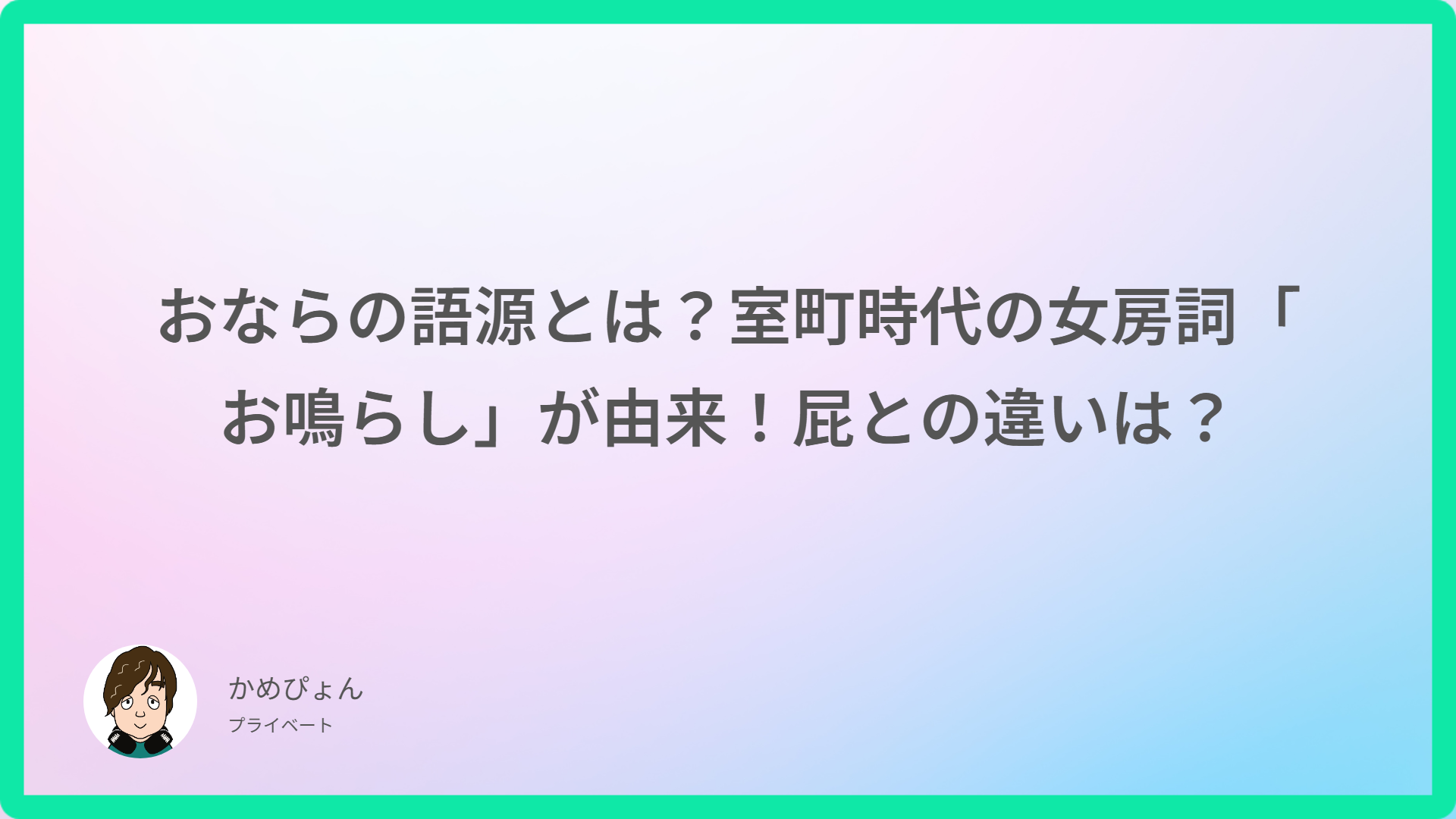 おならの語源とは？室町時代の女房詞「お鳴らし」が由来！屁との違いは？

かめぴょん

プライベート